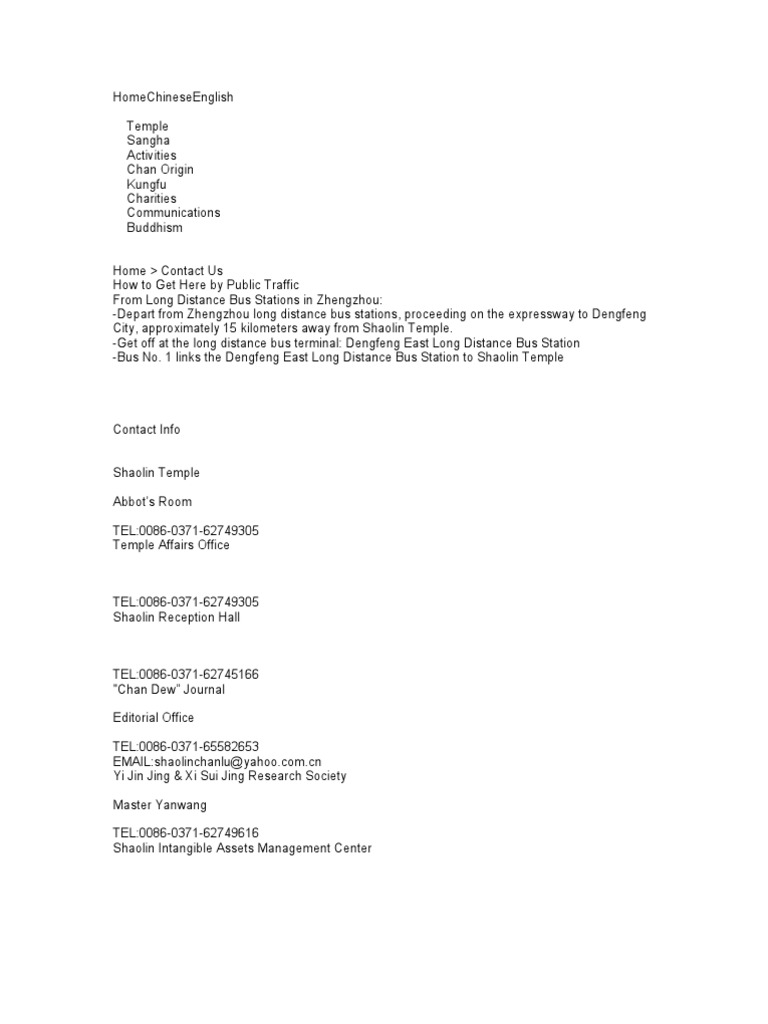 HomeChineseEnglish

Temple
Sangha
Activities
Chan Origin
Kungfu
Charities
Communications
Buddhism

Home > Contact Us
How to Get Here by Public Traffic
From Long Distance Bus Stations in Zhengzhou:
-Depart from Zhengzhou long distance bus stations, proceeding on the expressway to Dengfeng City, approximately 15 kilometers away from Shaolin Temple.
-Get off at the long distance bus terminal: Dengfeng East Long Distance Bus Station
-Bus No. 1 links the Dengfeng East Long Distance Bus Station to Shaolin Temple

Contact Info

Shaolin Temple

Abbot's Room

TEL:0086-0371-62749305
Temple Affairs Office

TEL:0086-0371-62749305
Shaolin Reception Hall

TEL:0086-0371-62745166
"Chan Dew" Journal

Editorial Office

TEL:0086-0371-65582653
EMAIL:shaolinchanlu@yahoo.com.cn
Yi Jin Jing & Xi Sui Jing Research Society

Master Yanwang

TEL:0086-0371-62749616
Shaolin Intangible Assets Management Center